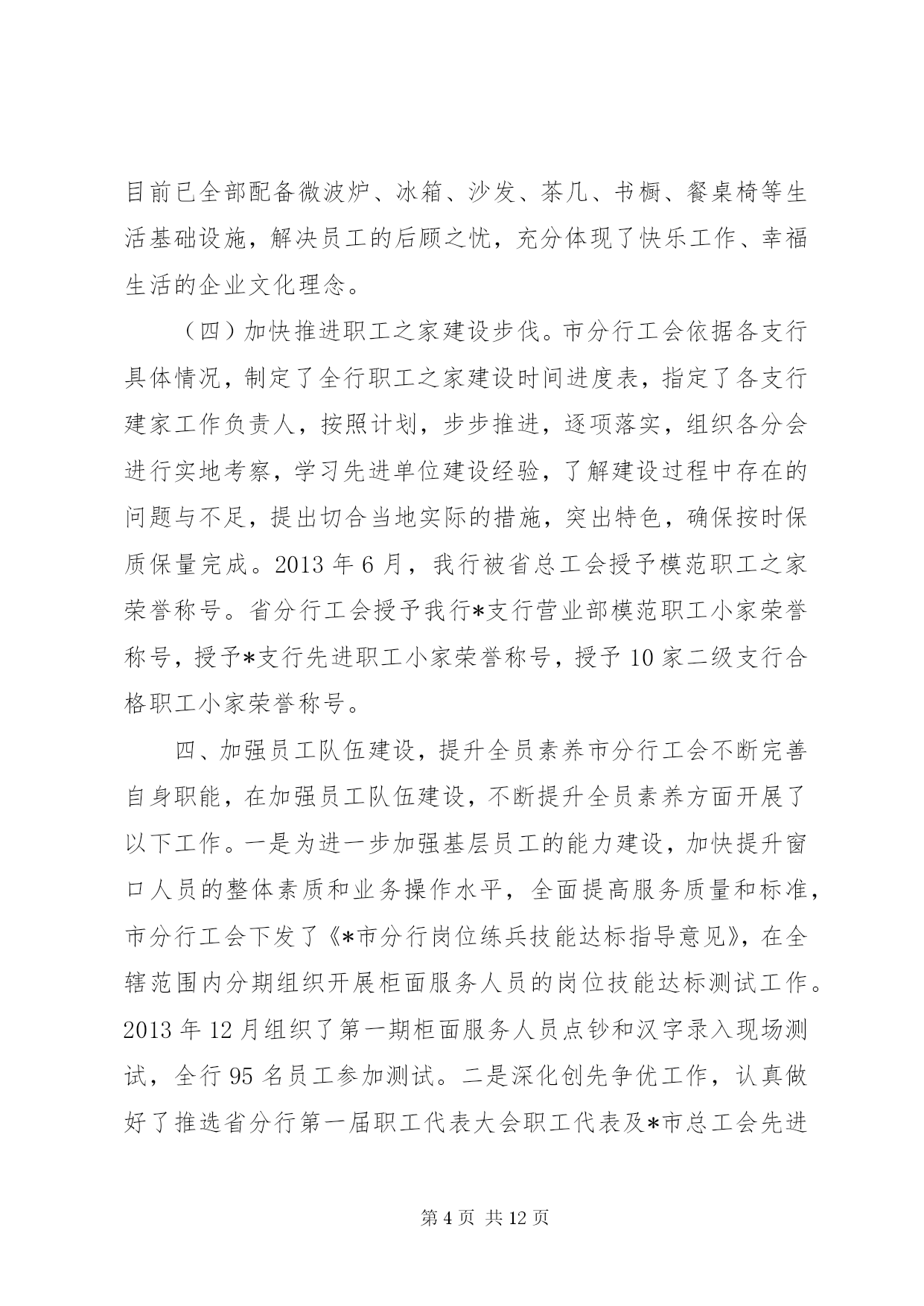 目前已全部配备微波炉、冰箱、沙发、茶几、书橱、餐桌椅等生活基础设施，解决员工的后顾之忧，充分体现了快乐工作、幸福生活的企业文化理念。

（四）加快推进职工之家建设步伐。市分行工会依据各支行具体情况，制定了全行职工之家建设时间进度表，指定了各支行建家工作负责人，按照计划，步步推进，逐项落实，组织各分会进行实地考察，学习先进单位建设经验，了解建设过程中存在的问题与不足，提出切合当地实际的措施，突出特色，确保按时保质保量完成。2013 年 6 月，我行被省总工会授予模范职工之家荣誉称号。省分行工会授予我行*支行营业部模范职工小家荣誉称号，授予*支行先进职工小家荣誉称号，授予 10 家二级支行合格职工小家荣誉称号。

四、加强员工队伍建设，提升全员素养市分行工会不断完善自身职能，在加强员工队伍建设，不断提升全员素养方面开展了以下工作。一是为进一步加强基层员工的能力建设，加快提升窗口人员的整体素质和业务操作水平，全面提高服务质量和标准，市分行工会下发了《*市分行岗位练兵技能达标指导意见》，在全辖范围内分期组织开展柜面服务人员的岗位技能达标测试工作。2013 年 12 月组织了第一期柜面服务人员点钞和汉字录入现场测试，全行 95 名员工参加测试。二是深化创先争优工作，认真做好了推选省分行第一届职工代表大会职工代表及*市总工会先进

第 4 页 共 12 页